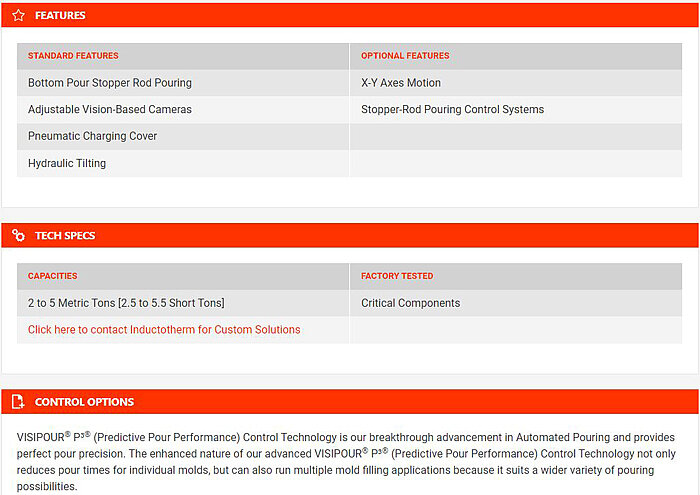 FEATURES

| STANDARD FEATURES | OPTIONAL FEATURES |
|---|---|
| Bottom Pour Stopper Rod Pouring | X-Y Axes Motion |
| Adjustable Vision-Based Cameras | Stopper-Rod Pouring Control Systems |
| Pneumatic Charging Cover | |
| Hydraulic Tilting | |

TECH SPECS

| CAPACITIES | FACTORY TESTED |
|---|---|
| 2 to 5 Metric Tons [2.5 to 5.5 Short Tons] | Critical Components |
| Click here to contact Inductotherm for Custom Solutions | |

CONTROL OPTIONS

VISIPOUR® P³® (Predictive Pour Performance) Control Technology is our breakthrough advancement in Automated Pouring and provides perfect pour precision. The enhanced nature of our advanced VISIPOUR® P³® (Predictive Pour Performance) Control Technology not only reduces pour times for individual molds, but can also run multiple mold filling applications because it suits a wider variety of pouring possibilities.